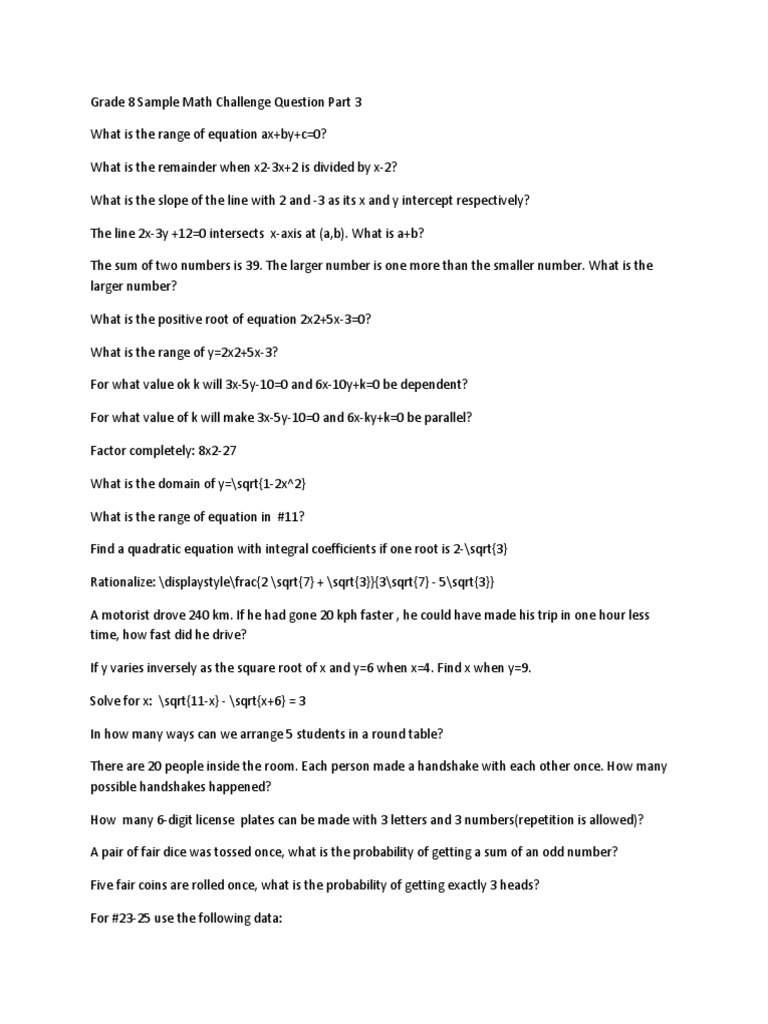 Grade 8 Sample Math Challenge Question Part 3

What is the range of equation ax+by+c=0?

What is the remainder when x2-3x+2 is divided by x-2?

What is the slope of the line with 2 and -3 as its x and y intercept respectively?

The line 2x-3y +12=0 intersects x-axis at (a,b). What is a+b?

The sum of two numbers is 39. The larger number is one more than the smaller number. What is the larger number?

What is the positive root of equation 2x2+5x-3=0?

What is the range of y=2x2+5x-3?

For what value ok k will 3x-5y-10=0 and 6x-10y+k=0 be dependent?

For what value of k will make 3x-5y-10=0 and 6x-ky+k=0 be parallel?

Factor completely: 8x2-27

What is the domain of y=\sqrt{1-2x^2}

What is the range of equation in #11?

Find a quadratic equation with integral coefficients if one root is 2-\sqrt{3}

Rationalize: \displaystyle\frac{2 \sqrt{7} + \sqrt{3}}{3\sqrt{7} - 5\sqrt{3}}

A motorist drove 240 km. If he had gone 20 kph faster , he could have made his trip in one hour less time, how fast did he drive?

If y varies inversely as the square root of x and y=6 when x=4. Find x when y=9.

Solve for x: \sqrt{11-x} - \sqrt{x+6} = 3

In how many ways can we arrange 5 students in a round table?

There are 20 people inside the room. Each person made a handshake with each other once. How many possible handshakes happened?

How many 6-digit license plates can be made with 3 letters and 3 numbers(repetition is allowed)?

A pair of fair dice was tossed once, what is the probability of getting a sum of an odd number?

Five fair coins are rolled once, what is the probability of getting exactly 3 heads?

For #23-25 use the following data: